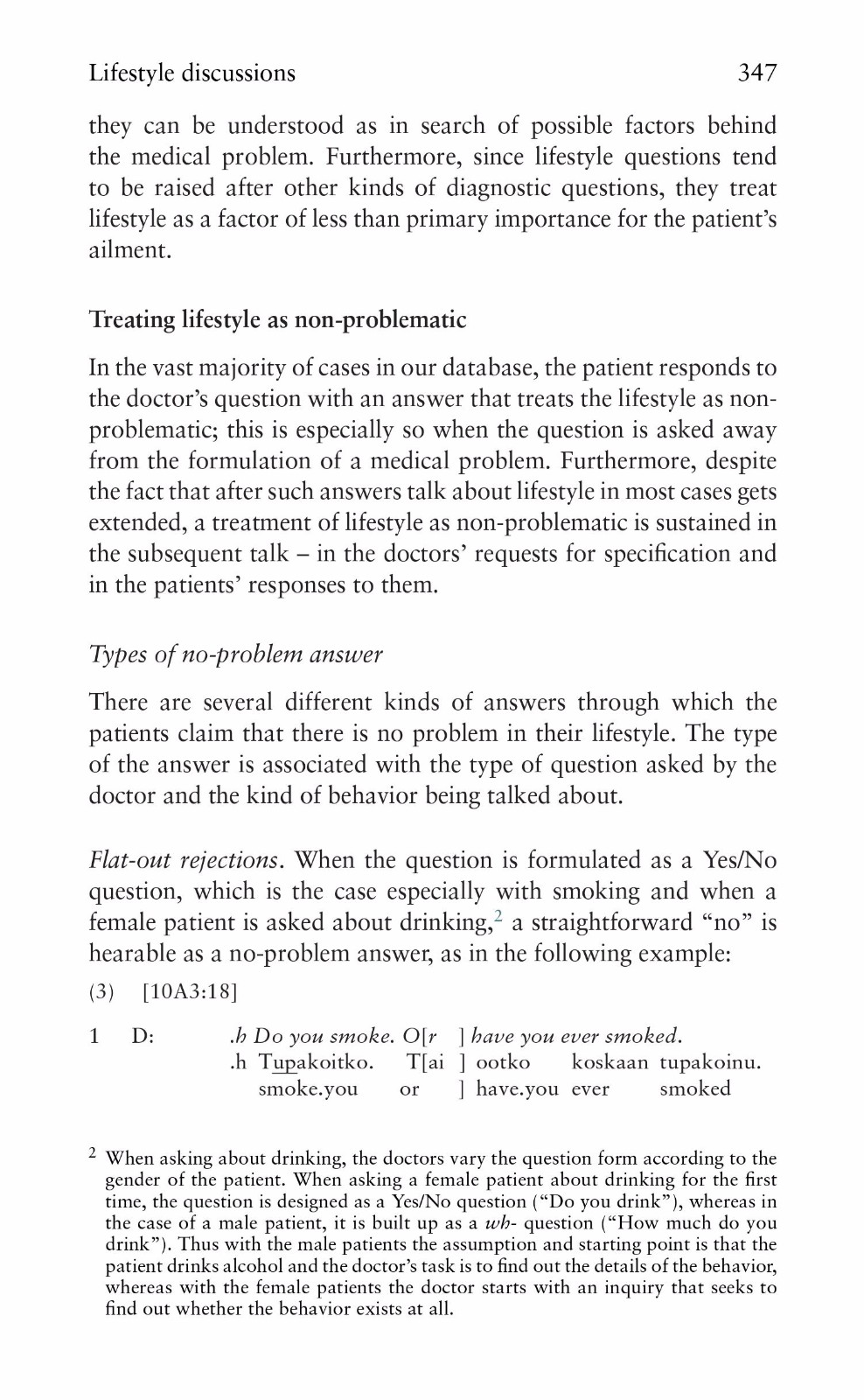 Lifestyle discussions 347

they can be understood as in search of possible factors behind the medical problem. Furthermore, since lifestyle questions tend to be raised after other kinds of diagnostic questions, they treat lifestyle as a factor of less than primary importance for the patient's ailment.

Treating lifestyle as non-problematic

In the vast majority of cases in our database, the patient responds to the doctor's question with an answer that treats the lifestyle as non-problematic; this is especially so when the question is asked away from the formulation of a medical problem. Furthermore, despite the fact that after such answers talk about lifestyle in most cases gets extended, a treatment of lifestyle as non-problematic is sustained in the subsequent talk – in the doctors' requests for specification and in the patients' responses to them.

Types of no-problem answer

There are several different kinds of answers through which the patients claim that there is no problem in their lifestyle. The type of the answer is associated with the type of question asked by the doctor and the kind of behavior being talked about.

Flat-out rejections. When the question is formulated as a Yes/No question, which is the case especially with smoking and when a female patient is asked about drinking,$^2$ a straightforward "no" is hearable as a no-problem answer, as in the following example:

(3) [10A3:18]

1 D: .h Do you smoke. O[r ] have you ever smoked.
.h Tupakoitko. T[ai ] ootko koskaan tupakoinu.
smoke.you or ] have.you ever smoked

$^2$ When asking about drinking, the doctors vary the question form according to the gender of the patient. When asking a female patient about drinking for the first time, the question is designed as a Yes/No question ("Do you drink"), whereas in the case of a male patient, it is built up as a wh- question ("How much do you drink"). Thus with the male patients the assumption and starting point is that the patient drinks alcohol and the doctor's task is to find out the details of the behavior, whereas with the female patients the doctor starts with an inquiry that seeks to find out whether the behavior exists at all.